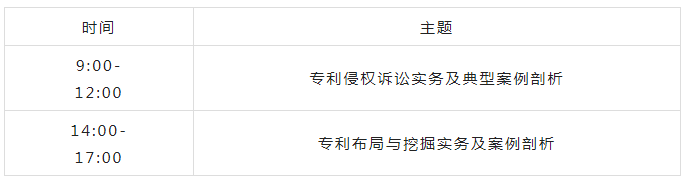 | 时间 | 主题 |
|---|---|
| 9:00-12:00 | 专利侵权诉讼实务及典型案例剖析 |
| 14:00-17:00 | 专利布局与挖掘实务及案例剖析 |